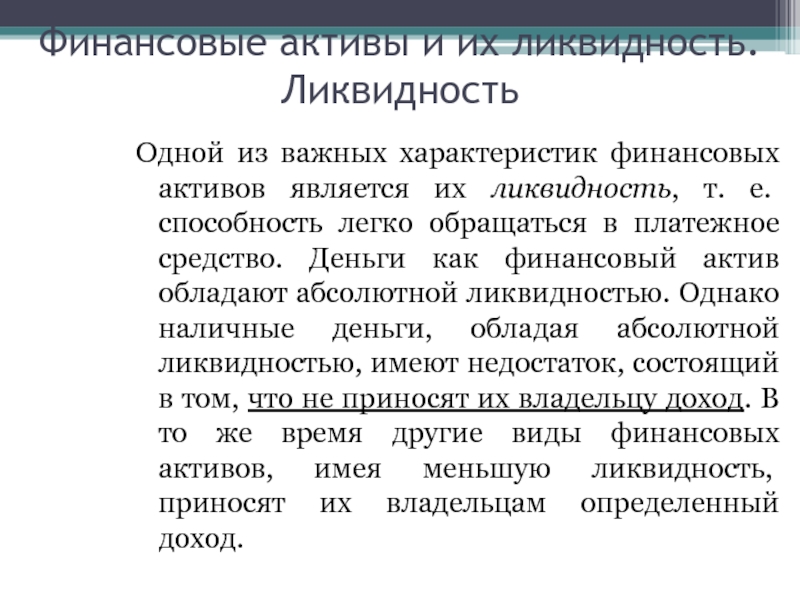 Финансовые активы и их ликвидность. Ликвидность

Одной из важных характеристик финансовых активов является их ликвидность, т. е. способность легко обращаться в платежное средство. Деньги как финансовый актив обладают абсолютной ликвидностью. Однако наличные деньги, обладая абсолютной ликвидностью, имеют недостаток, состоящий в том, что не приносят их владельцу доход. В то же время другие виды финансовых активов, имея меньшую ликвидность, приносят их владельцам определенный доход.